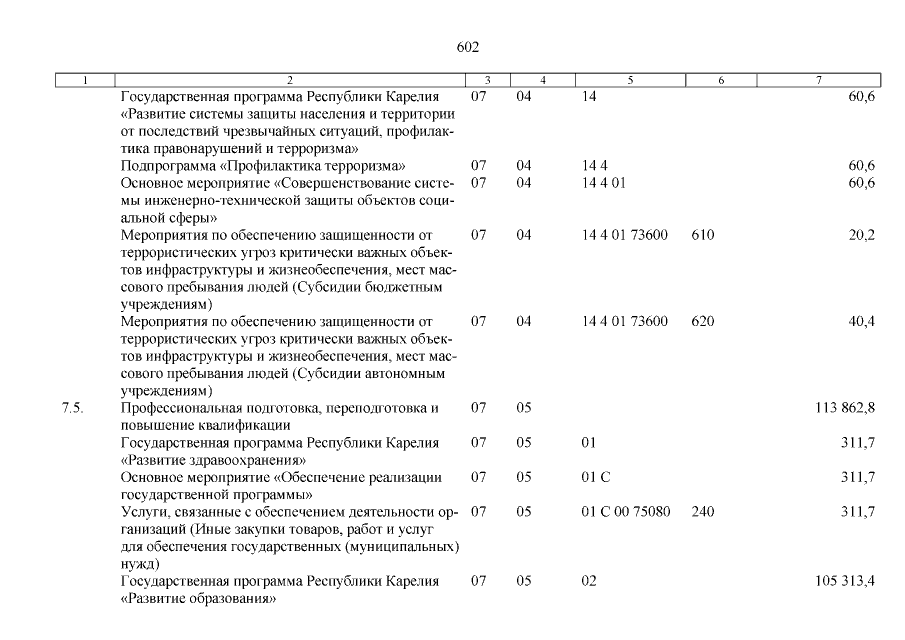 602

| 1 | 2 | 3 | 4 | 5 | 6 | 7 |
|---|---|---|---|---|---|---|
| | Государственная программа Республики Карелия «Развитие системы защиты населения и территории от последствий чрезвычайных ситуаций, профилактика правонарушений и терроризма» | 07 | 04 | 14 | | 60,6 |
| | Подпрограмма «Профилактика терроризма» | 07 | 04 | 14 4 | | 60,6 |
| | Основное мероприятие «Совершенствование системы инженерно-технической защиты объектов социальной сферы» | 07 | 04 | 14 4 01 | | 60,6 |
| | Мероприятия по обеспечению защищенности от террористических угроз критически важных объектов инфраструктуры и жизнеобеспечения, мест массового пребывания людей (Субсидии бюджетным учреждениям) | 07 | 04 | 14 4 01 73600 | 610 | 20,2 |
| | Мероприятия по обеспечению защищенности от террористических угроз критически важных объектов инфраструктуры и жизнеобеспечения, мест массового пребывания людей (Субсидии автономным учреждениям) | 07 | 04 | 14 4 01 73600 | 620 | 40,4 |
| 7.5. | Профессиональная подготовка, переподготовка и повышение квалификации | 07 | 05 | | | 113 862,8 |
| | Государственная программа Республики Карелия «Развитие здравоохранения» | 07 | 05 | 01 | | 311,7 |
| | Основное мероприятие «Обеспечение реализации государственной программы» | 07 | 05 | 01 С | | 311,7 |
| | Услуги, связанные с обеспечением деятельности организаций (Иные закупки товаров, работ и услуг для обеспечения государственных (муниципальных) нужд) | 07 | 05 | 01 С 00 75080 | 240 | 311,7 |
| | Государственная программа Республики Карелия «Развитие образования» | 07 | 05 | 02 | | 105 313,4 |